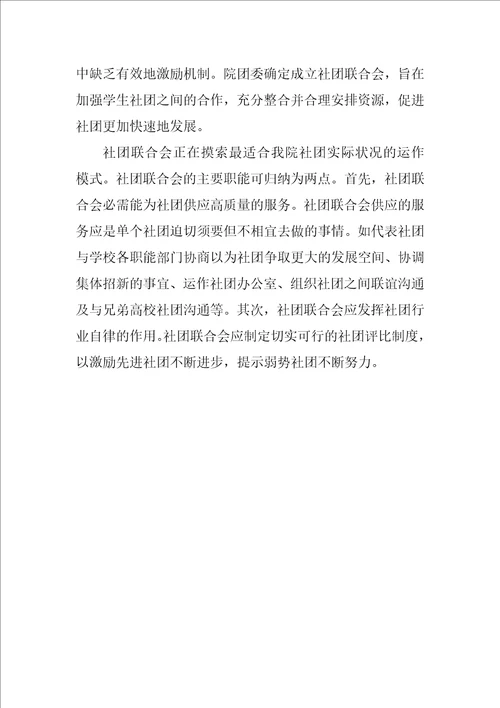 中缺乏有效地激励机制。院团委确定成立社团联合会，旨在加强学生社团之间的合作，充分整合并合理安排资源，促进社团更加快速地发展。

社团联合会正在摸索最适合我院社团实际状况的运作模式。社团联合会的主要职能可归纳为两点。首先，社团联合会必需能为社团供应高质量的服务。社团联合会供应的服务应是单个社团迫切须要但不相宜去做的事情。如代表社团与学校各职能部门协商以为社团争取更大的发展空间、协调集体招新的事宜、运作社团办公室、组织社团之间联谊沟通及与兄弟高校社团沟通等。其次，社团联合会应发挥社团行业自律的作用。社团联合会应制定切实可行的社团评比制度，以激励先进社团不断进步，提示弱势社团不断努力。